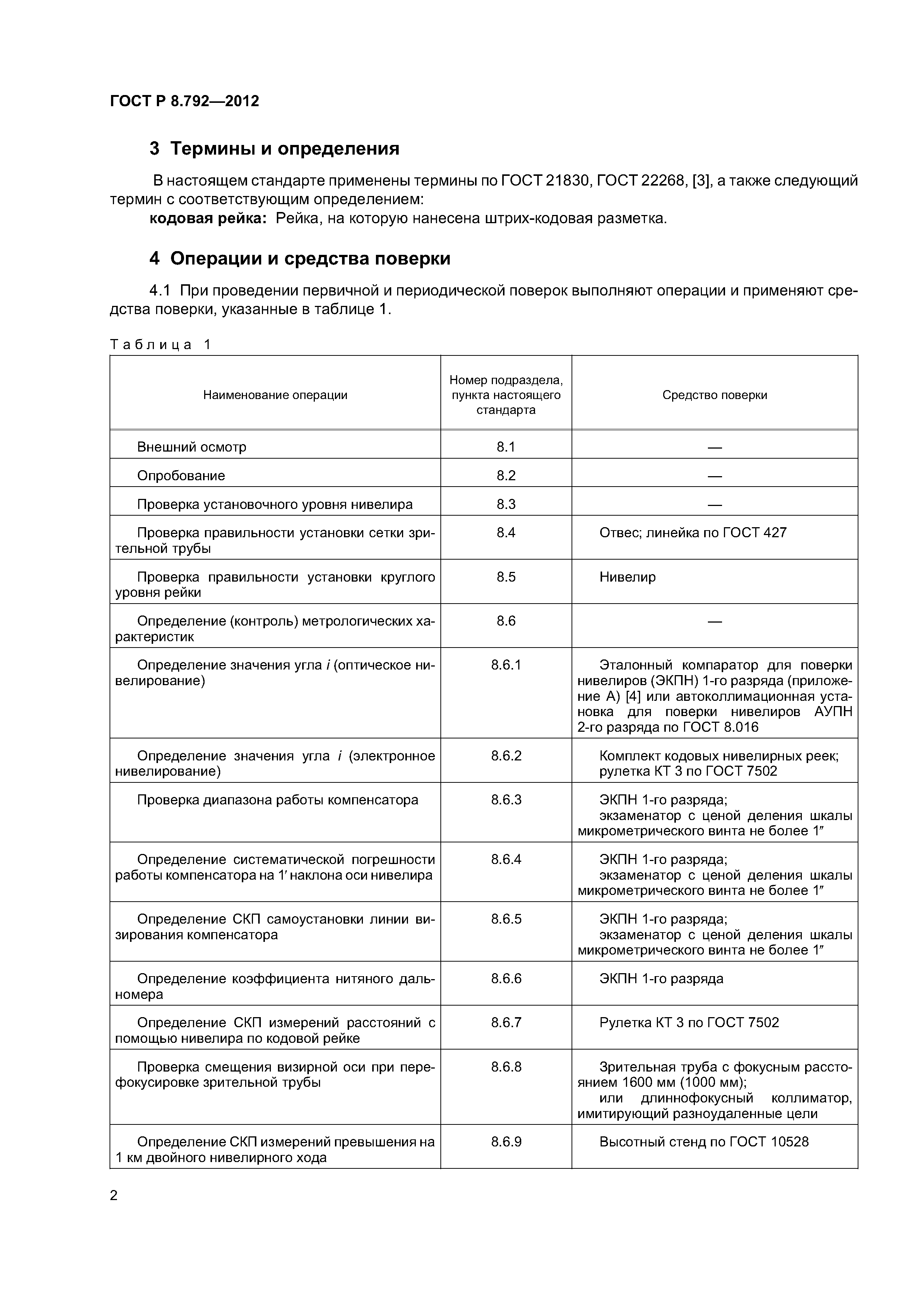 ГОСТ Р 8.792—2012

3 Термины и определения

В настоящем стандарте применены термины по ГОСТ 21830, ГОСТ 22268, [3], а также следующий термин с соответствующим определением:

кодовая рейка: Рейка, на которую нанесена штрих-кодовая разметка.

4 Операции и средства поверки

4.1 При проведении первичной и периодической поверок выполняют операции и применяют средства поверки, указанные в таблице 1.

Таблица 1

| Наименование операции | Номер подраздела, пункта настоящего стандарта | Средство поверки |
|---|---|---|
| Внешний осмотр | 8.1 | — |
| Опробование | 8.2 | — |
| Проверка установочного уровня нивелира | 8.3 | — |
| Проверка правильности установки сетки зрительной трубы | 8.4 | Отвес; линейка по ГОСТ 427 |
| Проверка правильности установки круглого уровня рейки | 8.5 | Нивелир |
| Определение (контроль) метрологических характеристик | 8.6 | — |
| Определение значения угла $i$ (оптическое нивелирование) | 8.6.1 | Эталонный компаратор для поверки нивелиров (ЭКПН) 1-го разряда (приложение А) [4] или автоколлимационная установка для поверки нивелиров АУПН 2-го разряда по ГОСТ 8.016 |
| Определение значения угла $i$ (электронное нивелирование) | 8.6.2 | Комплект кодовых нивелирных реек; рулетка КТ 3 по ГОСТ 7502 |
| Проверка диапазона работы компенсатора | 8.6.3 | ЭКПН 1-го разряда; экзаменатор с ценой деления шкалы микрометрического винта не более 1″ |
| Определение систематической погрешности работы компенсатора на 1′ наклона оси нивелира | 8.6.4 | ЭКПН 1-го разряда; экзаменатор с ценой деления шкалы микрометрического винта не более 1″ |
| Определение СКП самоустановки линии визирования компенсатора | 8.6.5 | ЭКПН 1-го разряда; экзаменатор с ценой деления шкалы микрометрического винта не более 1″ |
| Определение коэффициента нитяного дальномера | 8.6.6 | ЭКПН 1-го разряда |
| Определение СКП измерений расстояний с помощью нивелира по кодовой рейке | 8.6.7 | Рулетка КТ 3 по ГОСТ 7502 |
| Проверка смещения визирной оси при перефокусировке зрительной трубы | 8.6.8 | Зрительная труба с фокусным расстоянием 1600 мм (1000 мм); или длиннофокусный коллиматор, имитирующий разноудаленные цели |
| Определение СКП измерений превышения на 1 км двойного нивелирного хода | 8.6.9 | Высотный стенд по ГОСТ 10528 |

2